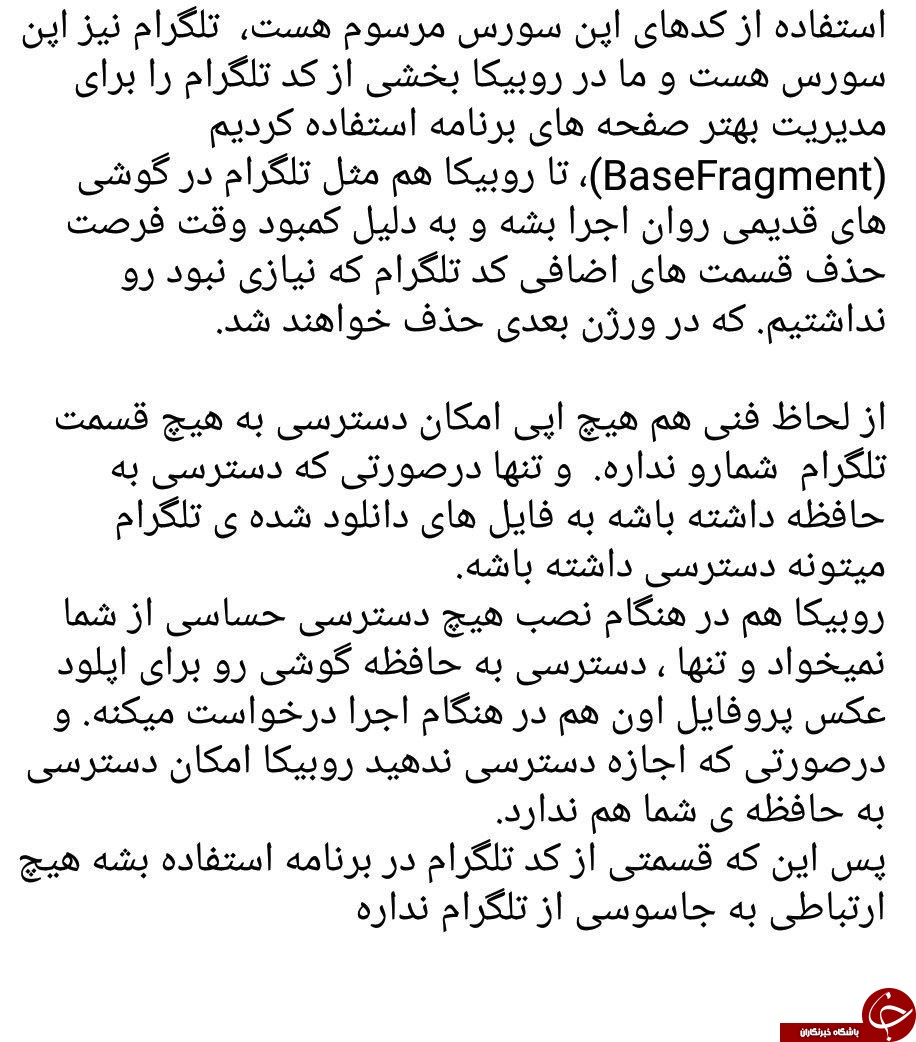 استفاده از کدهای اپن سورس مرسوم هست، تلگرام نیز اپن سورس هست و ما در روبیکا بخشی از کد تلگرام را برای مدیریت بهتر صفحه های برنامه استفاده کردیم (BaseFragment)، تا روبیکا هم مثل تلگرام در گوشی های قدیمی روان اجرا بشه و به دلیل کمبود وقت فرصت حذف قسمت های اضافی کد تلگرام که نیازی نبود رو نداشتیم. که در ورژن بعدی حذف خواهند شد.

از لحاظ فنی هم هیچ اپی امکان دسترسی به هیچ قسمت تلگرام شمارو نداره. و تنها درصورتی که دسترسی به حافظه داشته باشه به فایل های دانلود شده ی تلگرام میتونه دسترسی داشته باشه.
روبیکا هم در هنگام نصب هیچ دسترسی حساسی از شما نمیخواد و تنها ، دسترسی به حافظه گوشی رو برای اپلود عکس پروفایل اون هم در هنگام اجرا درخواست میکنه. و درصورتی که اجازه دسترسی ندهید روبیکا امکان دسترسی به حافظه ی شما هم ندارد.
پس این که قسمتی از کد تلگرام در برنامه استفاده بشه هیچ ارتباطی به جاسوسی از تلگرام نداره

باشگاه خبرنگاران